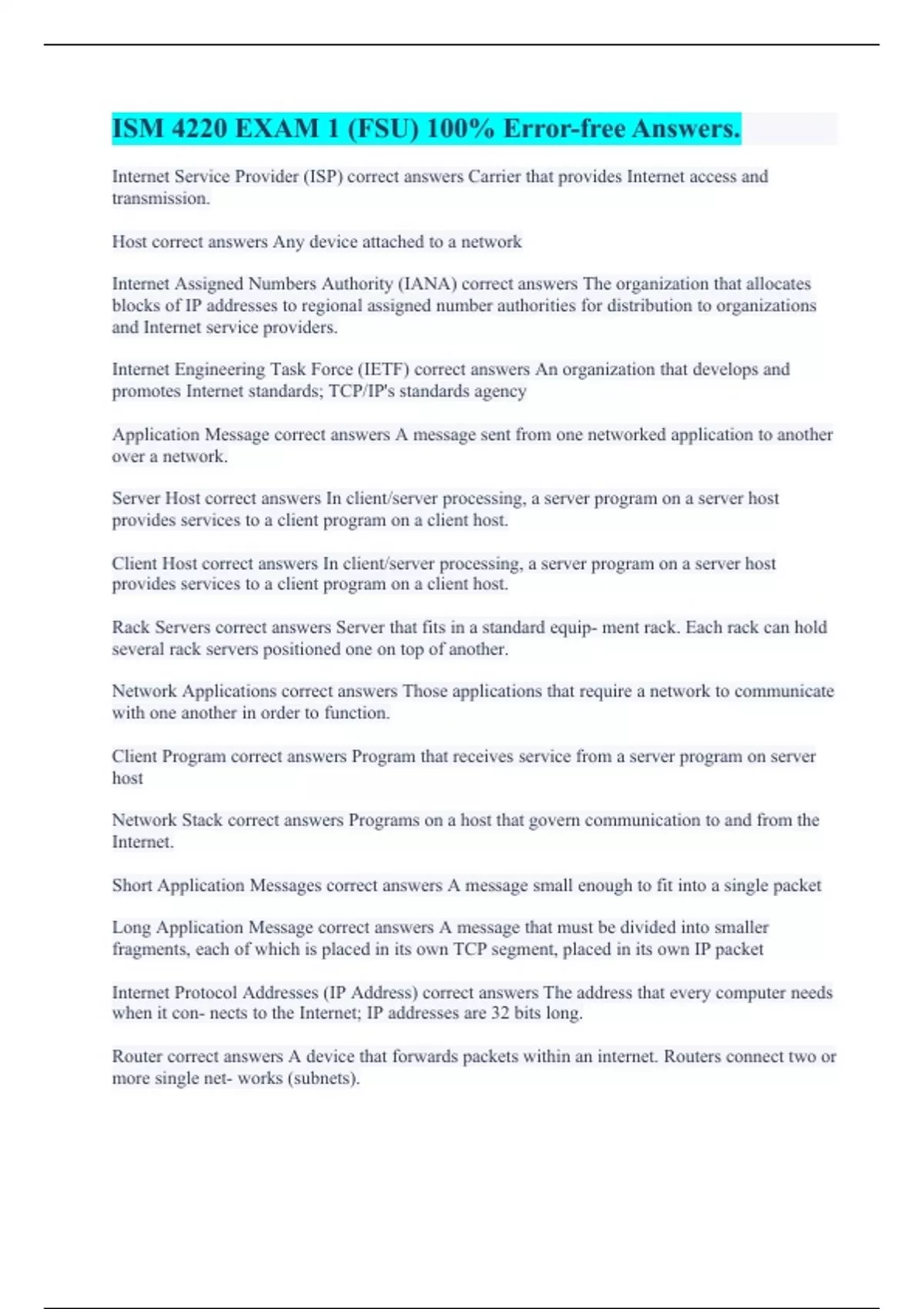 ISM 4220 EXAM 1 (FSU) 100% Error-free Answers.

Internet Service Provider (ISP) correct answers Carrier that provides Internet access and transmission.

Host correct answers Any device attached to a network

Internet Assigned Numbers Authority (IANA) correct answers The organization that allocates blocks of IP addresses to regional assigned number authorities for distribution to organizations and Internet service providers.

Internet Engineering Task Force (IETF) correct answers An organization that develops and promotes Internet standards; TCP/IP's standards agency

Application Message correct answers A message sent from one networked application to another over a network.

Server Host correct answers In client/server processing, a server program on a server host provides services to a client program on a client host.

Client Host correct answers In client/server processing, a server program on a server host provides services to a client program on a client host.

Rack Servers correct answers Server that fits in a standard equip- ment rack. Each rack can hold several rack servers positioned one on top of another.

Network Applications correct answers Those applications that require a network to communicate with one another in order to function.

Client Program correct answers Program that receives service from a server program on server host

Network Stack correct answers Programs on a host that govern communication to and from the Internet.

Short Application Messages correct answers A message small enough to fit into a single packet

Long Application Message correct answers A message that must be divided into smaller fragments, each of which is placed in its own TCP segment, placed in its own IP packet

Internet Protocol Addresses (IP Address) correct answers The address that every computer needs when it con- nects to the Internet; IP addresses are 32 bits long.

Router correct answers A device that forwards packets within an internet. Routers connect two or more single net- works (subnets).